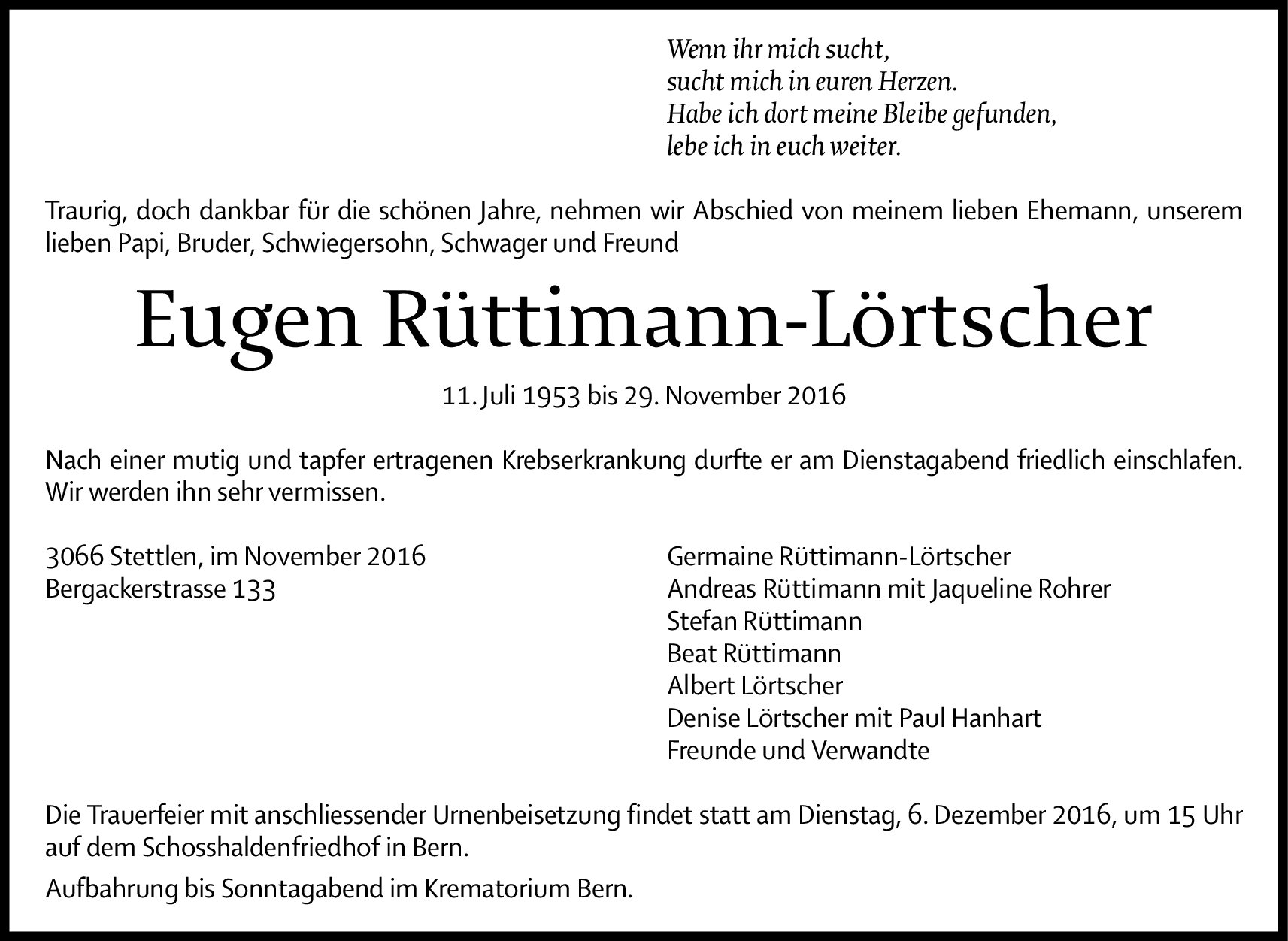 Wenn ihr mich sucht,
sucht mich in euren Herzen.
Habe ich dort meine Bleibe gefunden,
lebe ich in euch weiter.

Traurig, doch dankbar für die schönen Jahre, nehmen wir Abschied von meinem lieben Ehemann, unserem lieben Papi, Bruder, Schwiegersohn, Schwager und Freund

Eugen Rüttimann-Lörtscher

11. Juli 1953 bis 29. November 2016

Nach einer mutig und tapfer ertragenen Krebserkrankung durfte er am Dienstagabend friedlich einschlafen. Wir werden ihn sehr vermissen.

3066 Stettlen, im November 2016
Bergackerstrasse 133

Germaine Rüttimann-Lörtscher
Andreas Rüttimann mit Jaqueline Rohrer
Stefan Rüttimann
Beat Rüttimann
Albert Lörtscher
Denise Lörtscher mit Paul Hanhart
Freunde und Verwandte

Die Trauerfeier mit anschliessender Urnenbeisetzung findet statt am Dienstag, 6. Dezember 2016, um 15 Uhr auf dem Schosshaldenfriedhof in Bern.

Aufbahrung bis Sonntagabend im Krematorium Bern.